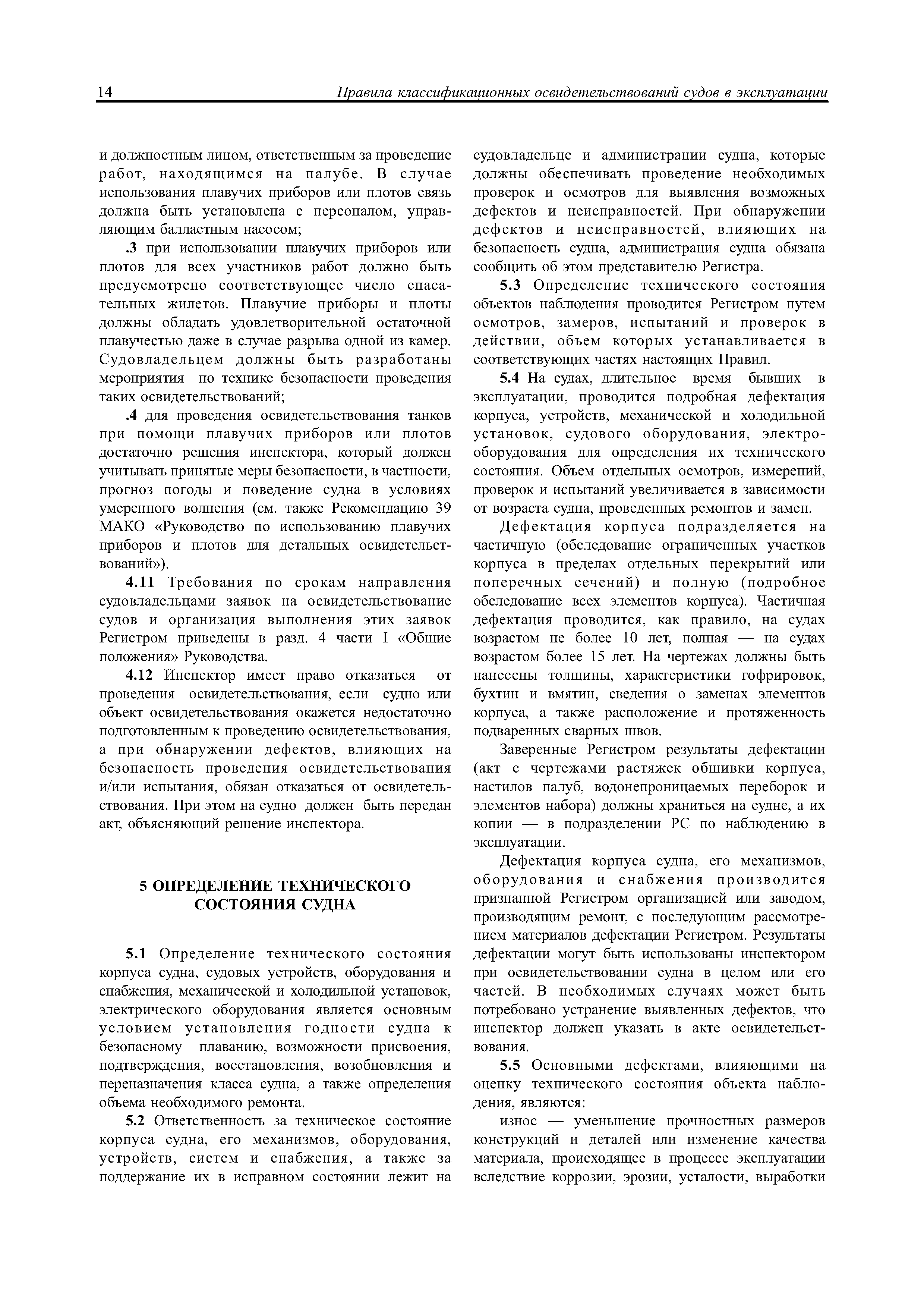 14 Правила классификационных освидетельствований судов в эксплуатации

и должностным лицом, ответственным за проведение работ, находящимся на палубе. В случае использования плавучих приборов или плотов связь должна быть установлена с персоналом, управляющим балластным насосом;

.3 при использовании плавучих приборов или плотов для всех участников работ должно быть предусмотрено соответствующее число спасательных жилетов. Плавучие приборы и плоты должны обладать удовлетворительной остаточной плавучестью даже в случае разрыва одной из камер. Судовладельцем должны быть разработаны мероприятия по технике безопасности проведения таких освидетельствований;

.4 для проведения освидетельствования танков при помощи плавучих приборов или плотов достаточно решения инспектора, который должен учитывать принятые меры безопасности, в частности, прогноз погоды и поведение судна в условиях умеренного волнения (см. также Рекомендацию 39 МАКО «Руководство по использованию плавучих приборов и плотов для детальных освидетельствований»).

4.11 Требования по срокам направления судовладельцами заявок на освидетельствование судов и организация выполнения этих заявок Регистром приведены в разд. 4 части I «Общие положения» Руководства.

4.12 Инспектор имеет право отказаться от проведения освидетельствования, если судно или объект освидетельствования окажется недостаточно подготовленным к проведению освидетельствования, а при обнаружении дефектов, влияющих на безопасность проведения освидетельствования и/или испытания, обязан отказаться от освидетельствования. При этом на судно должен быть передан акт, объясняющий решение инспектора.

5 ОПРЕДЕЛЕНИЕ ТЕХНИЧЕСКОГО СОСТОЯНИЯ СУДНА

5.1 Определение технического состояния корпуса судна, судовых устройств, оборудования и снабжения, механической и холодильной установок, электрического оборудования является основным условием установления годности судна к безопасному плаванию, возможности присвоения, подтверждения, восстановления, возобновления и переназначения класса судна, а также определения объема необходимого ремонта.

5.2 Ответственность за техническое состояние корпуса судна, его механизмов, оборудования, устройств, систем и снабжения, а также за поддержание их в исправном состоянии лежит на судовладельце и администрации судна, которые должны обеспечивать проведение необходимых проверок и осмотров для выявления возможных дефектов и неисправностей. При обнаружении дефектов и неисправностей, влияющих на безопасность судна, администрация судна обязана сообщить об этом представителю Регистра.

5.3 Определение технического состояния объектов наблюдения проводится Регистром путем осмотров, замеров, испытаний и проверок в действии, объем которых устанавливается в соответствующих частях настоящих Правил.

5.4 На судах, длительное время бывших в эксплуатации, проводится подробная дефектация корпуса, устройств, механической и холодильной установок, судового оборудования, электрооборудования для определения их технического состояния. Объем отдельных осмотров, измерений, проверок и испытаний увеличивается в зависимости от возраста судна, проведенных ремонтов и замен.

Дефектация корпуса подразделяется на частичную (обследование ограниченных участков корпуса в пределах отдельных перекрытий или поперечных сечений) и полную (подробное обследование всех элементов корпуса). Частичная дефектация проводится, как правило, на судах возрастом не более 10 лет, полная — на судах возрастом более 15 лет. На чертежах должны быть нанесены толщины, характеристики гофрировок, бухтин и вмятин, сведения о заменах элементов корпуса, а также расположение и протяженность подваренных сварных швов.

Заверенные Регистром результаты дефектации (акт с чертежами растяжек обшивки корпуса, настилов палуб, водонепроницаемых переборок и элементов набора) должны храниться на судне, а их копии — в подразделении РС по наблюдению в эксплуатации.

Дефектация корпуса судна, его механизмов, оборудования и снабжения производится признанной Регистром организацией или заводом, производящим ремонт, с последующим рассмотрением материалов дефектации Регистром. Результаты дефектации могут быть использованы инспектором при освидетельствовании судна в целом или его частей. В необходимых случаях может быть потребовано устранение выявленных дефектов, что инспектор должен указать в акте освидетельствования.

5.5 Основными дефектами, влияющими на оценку технического состояния объекта наблюдения, являются:

износ — уменьшение прочностных размеров конструкций и деталей или изменение качества материала, происходящее в процессе эксплуатации вследствие коррозии, эрозии, усталости, выработки